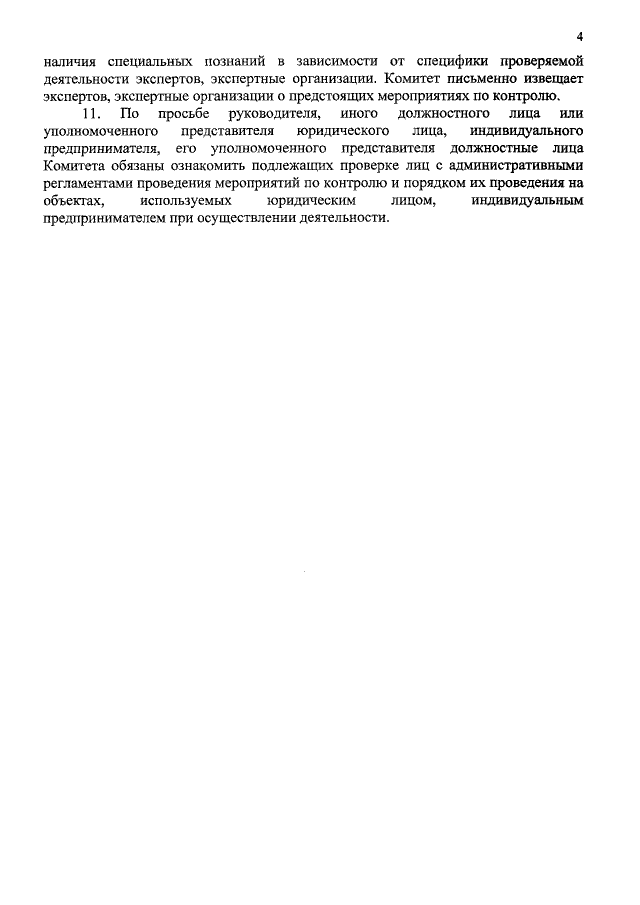 4

наличия специальных познаний в зависимости от специфики проверяемой деятельности экспертов, экспертные организации. Комитет письменно извещает экспертов, экспертные организации о предстоящих мероприятиях по контролю.

11. По просьбе руководителя, иного должностного лица или уполномоченного представителя юридического лица, индивидуального предпринимателя, его уполномоченного представителя должностные лица Комитета обязаны ознакомить подлежащих проверке лиц с административными регламентами проведения мероприятий по контролю и порядком их проведения на объектах, используемых юридическим лицом, индивидуальным предпринимателем при осуществлении деятельности.